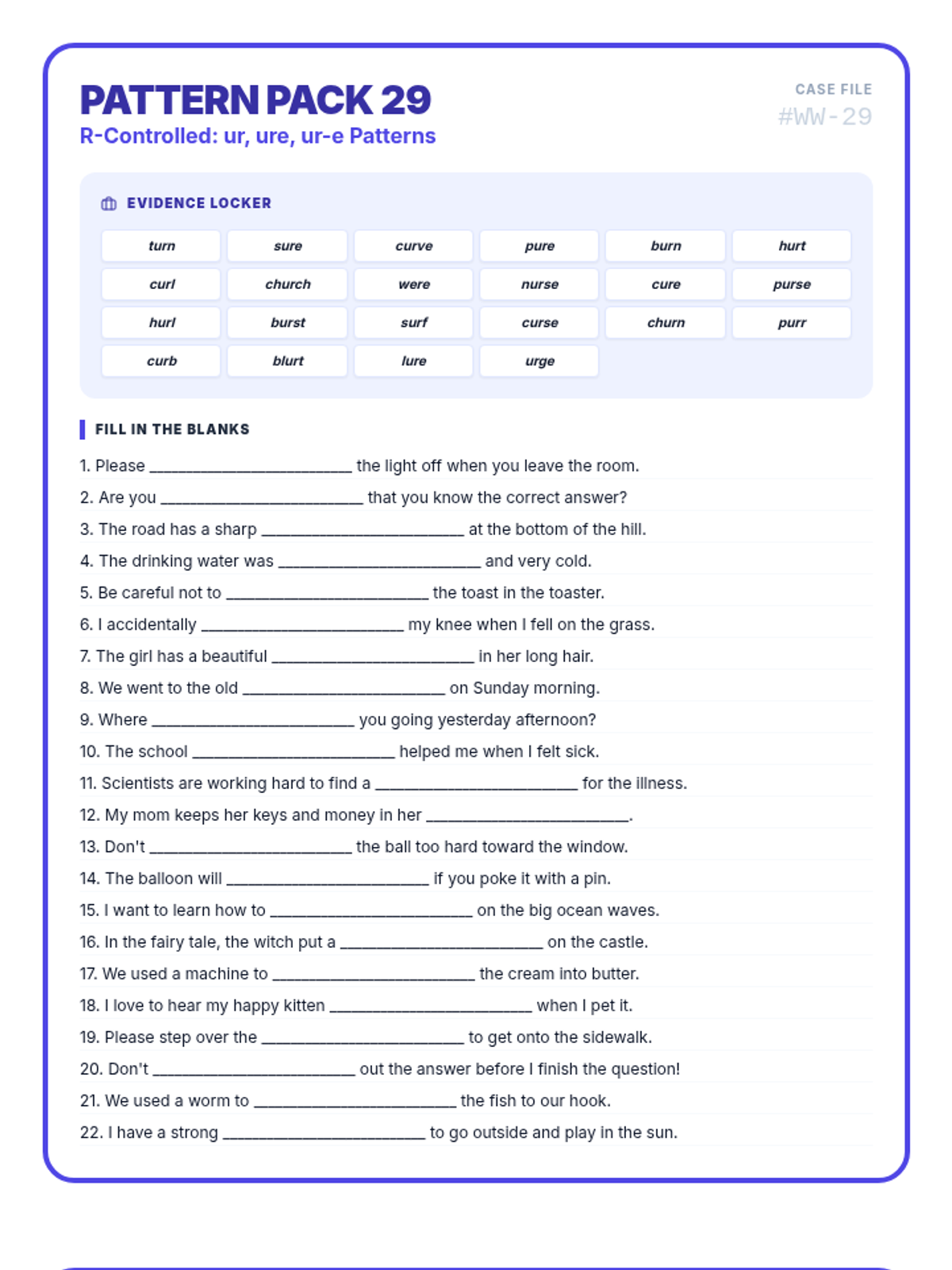 PATTERN PACK 29
R-Controlled: ur, ure, ur-e Patterns

CASE FILE
#WW-29

EVIDENCE LOCKER

| turn | sure | curve | pure | burn | hurt |
|---|---|---|---|---|---|
| curl | church | were | nurse | cure | purse |
| hurl | burst | surf | curse | churn | purr |
| curb | blurt | lure | urge | | |

FILL IN THE BLANKS

1. Please ________________________ the light off when you leave the room.
2. Are you ________________________ that you know the correct answer?
3. The road has a sharp ________________________ at the bottom of the hill.
4. The drinking water was ________________________ and very cold.
5. Be careful not to ________________________ the toast in the toaster.
6. I accidentally ________________________ my knee when I fell on the grass.
7. The girl has a beautiful ________________________ in her long hair.
8. We went to the old ________________________ on Sunday morning.
9. Where ________________________ you going yesterday afternoon?
10. The school ________________________ helped me when I felt sick.
11. Scientists are working hard to find a ________________________ for the illness.
12. My mom keeps her keys and money in her ________________________.
13. Don't ________________________ the ball too hard toward the window.
14. The balloon will ________________________ if you poke it with a pin.
15. I want to learn how to ________________________ on the big ocean waves.
16. In the fairy tale, the witch put a ________________________ on the castle.
17. We used a machine to ________________________ the cream into butter.
18. I love to hear my happy kitten ________________________ when I pet it.
19. Please step over the ________________________ to get onto the sidewalk.
20. Don't ________________________ out the answer before I finish the question!
21. We used a worm to ________________________ the fish to our hook.
22. I have a strong ________________________ to go outside and play in the sun.